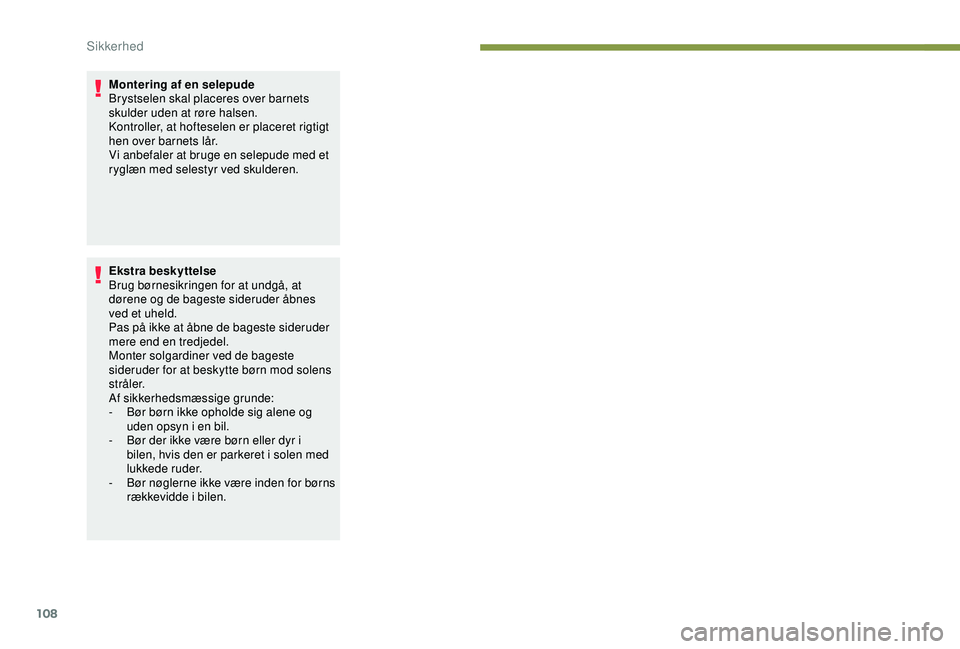 Sikkerhed

Montering af en selepude
Brystselen skal placeres over barnets skulder uden at røre halsen.
Kontroller, at hofteselen er placeret rigtigt hen over barnets lår.
Vi anbefaler at bruge en selepude med et ryglæn med selestyr ved skulderen.

Ekstra beskyttelse
Brug børnesikringen for at undgå, at dørene og de bageste sideruder åbnes ved et uheld.
Pas på ikke at åbne de bageste sideruder mere end en tredjedel.
Monter solgardiner ved de bageste sideruder for at beskytte børn mod solens stråler.
Af sikkerhedsmæssige grunde:
- Bør børn ikke opholde sig alene og uden opsyn i en bil.
- Bør der ikke være børn eller dyr i bilen, hvis den er parkeret i solen med lukkede ruder.
- Bør nøglerne ikke være inden for børns rækkevidde i bilen.

108

carmanualsonline.info